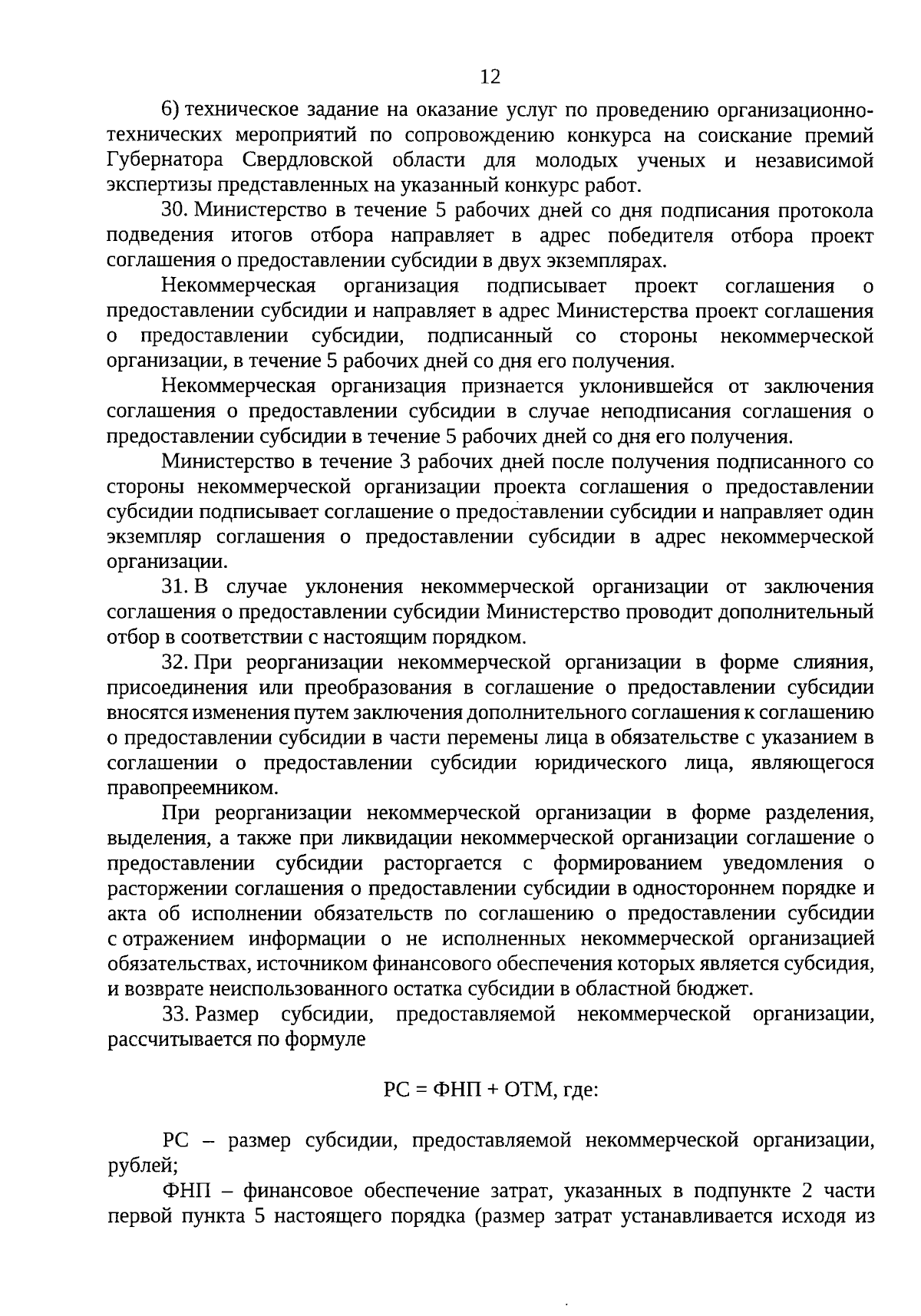 12

6) техническое задание на оказание услуг по проведению организационно-технических мероприятий по сопровождению конкурса на соискание премий Губернатора Свердловской области для молодых ученых и независимой экспертизы представленных на указанный конкурс работ.

30. Министерство в течение 5 рабочих дней со дня подписания протокола подведения итогов отбора направляет в адрес победителя отбора проект соглашения о предоставлении субсидии в двух экземплярах.

Некоммерческая организация подписывает проект соглашения о предоставлении субсидии и направляет в адрес Министерства проект соглашения о предоставлении субсидии, подписанный со стороны некоммерческой организации, в течение 5 рабочих дней со дня его получения.

Некоммерческая организация признается уклонившейся от заключения соглашения о предоставлении субсидии в случае неподписания соглашения о предоставлении субсидии в течение 5 рабочих дней со дня его получения.

Министерство в течение 3 рабочих дней после получения подписанного со стороны некоммерческой организации проекта соглашения о предоставлении субсидии подписывает соглашение о предоставлении субсидии и направляет один экземпляр соглашения о предоставлении субсидии в адрес некоммерческой организации.

31. В случае уклонения некоммерческой организации от заключения соглашения о предоставлении субсидии Министерство проводит дополнительный отбор в соответствии с настоящим порядком.

32. При реорганизации некоммерческой организации в форме слияния, присоединения или преобразования в соглашение о предоставлении субсидии вносятся изменения путем заключения дополнительного соглашения к соглашению о предоставлении субсидии в части перемены лица в обязательстве с указанием в соглашении о предоставлении субсидии юридического лица, являющегося правопреемником.

При реорганизации некоммерческой организации в форме разделения, выделения, а также при ликвидации некоммерческой организации соглашение о предоставлении субсидии расторгается с формированием уведомления о расторжении соглашения о предоставлении субсидии в одностороннем порядке и акта об исполнении обязательств по соглашению о предоставлении субсидии с отражением информации о не исполненных некоммерческой организацией обязательствах, источником финансового обеспечения которых является субсидия, и возврате неиспользованного остатка субсидии в областной бюджет.

33. Размер субсидии, предоставляемой некоммерческой организации, рассчитывается по формуле

РС = ФНП + ОТМ, где:

РС – размер субсидии, предоставляемой некоммерческой организации, рублей;

ФНП – финансовое обеспечение затрат, указанных в подпункте 2 части первой пункта 5 настоящего порядка (размер затрат устанавливается исходя из